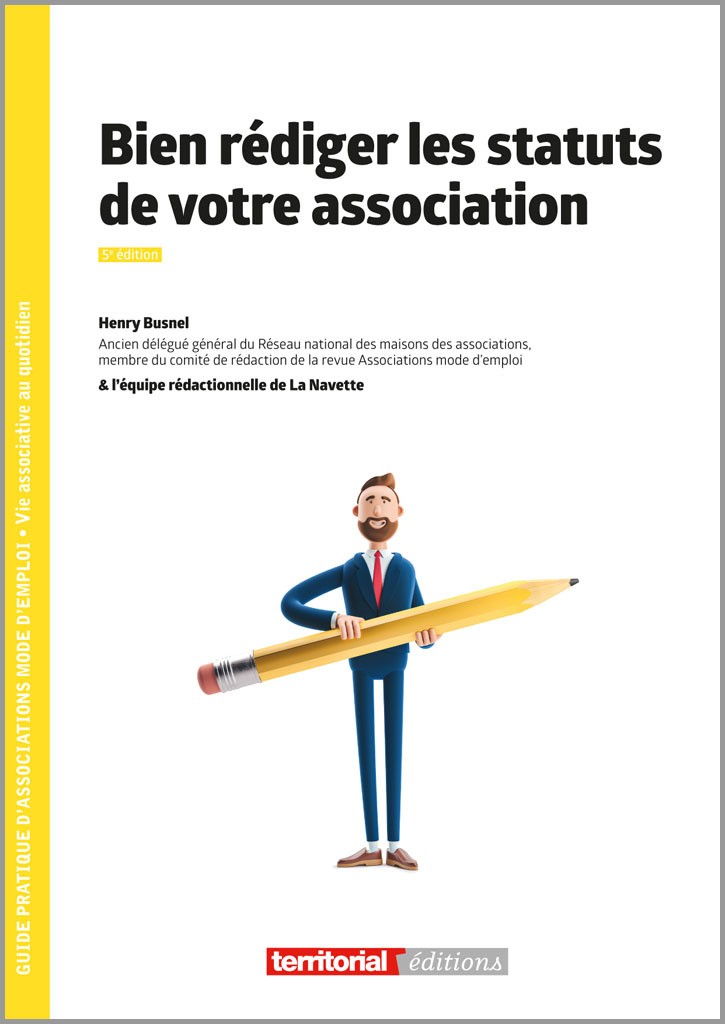 GUIDE PRATIQUE D'ASSOCIATIONS MODE D'EMPLOI • Vie associative au quotidien

Bien rédiger les statuts de votre association

5e édition

Henry Busnel
Ancien délégué général du Réseau national des maisons des associations, membre du comité de rédaction de la revue Associations mode d'emploi

& l'équipe rédactionnelle de La Navette

territorial éditions